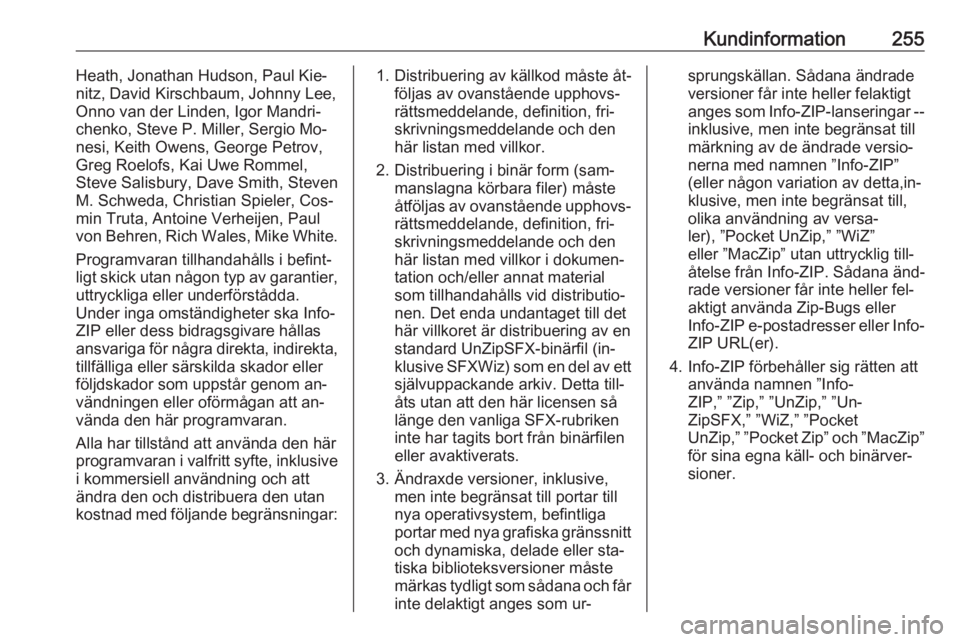 Kundinformation 255

Heath, Jonathan Hudson, Paul Kienitz, David Kirschbaum, Johnny Lee, Onno van der Linden, Igor Mandrichenko, Steve P. Miller, Sergio Monesi, Keith Owens, George Petrov, Greg Roelofs, Kai Uwe Rommel, Steve Salisbury, Dave Smith, Steven M. Schweda, Christian Spieler, Cosmin Truta, Antoine Verheijen, Paul von Behren, Rich Wales, Mike White.

Programvaran tillhandahålls i befintligt skick utan någon typ av garantier, uttryckliga eller underförstådda. Under inga omständigheter ska Info-ZIP eller dess bidragsgivare hållas ansvariga för några direkta, indirekta, tillfälliga eller särskilda skador eller följdskador som uppstår genom användningen eller oförmågan att använda den här programvaran.

Alla har tillstånd att använda den här programvaran i valfritt syfte, inklusive i kommersiell användning och att ändra den och distribuera den utan kostnad med följande begränsningar:

1. Distribuering av källkod måste åtföljas av ovanstående upphovsrättsmeddelande, definition, friskrivningsmeddelande och den här listan med villkor.

2. Distribuering i binär form (sammanslagna körbara filer) måste åtföljas av ovanstående upphovsrättsmeddelande, definition, friskrivningsmeddelande och den här listan med villkor i dokumentation och/eller annat material som tillhandahålls vid distributionen. Det enda undantaget till det här villkoret är distribuering av en standard UnZipSFX-binärfil (inklusive SFXWiz) som en del av ett självuppackande arkiv. Detta tillåts utan att den här licensen så länge den vanliga SFX-rubriken inte har tagits bort från binärfilen eller avaktiverats.

3. Ändraxde versioner, inklusive, men inte begränsat till portar till nya operativsystem, befintliga portar med nya grafiska gränssnitt och dynamiska, delade eller statiska biblioteksversioner måste märkas tydligt som sådana och får inte delaktigt anges som ursprungskällan. Sådana ändrade versioner får inte heller felaktigt anges som Info-ZIP-lanseringar -- inklusive, men inte begränsat till märkning av de ändrade versionerna med namnen ”Info-ZIP” (eller någon variation av detta,inklusive, men inte begränsat till, olika användning av versaler), ”Pocket UnZip,” ”WiZ” eller ”MacZip” utan uttrycklig tillåtelse från Info-ZIP. Sådana ändrade versioner får inte heller felaktigt använda Zip-Bugs eller Info-ZIP e-postadresser eller Info-ZIP URL(er).

4. Info-ZIP förbehåller sig rätten att använda namnen ”Info-ZIP,” ”Zip,” ”UnZip,” ”UnZipSFX,” ”WiZ,” ”Pocket UnZip,” ”Pocket Zip” och ”MacZip” för sina egna käll- och binärversioner.

carmanualsonline.info